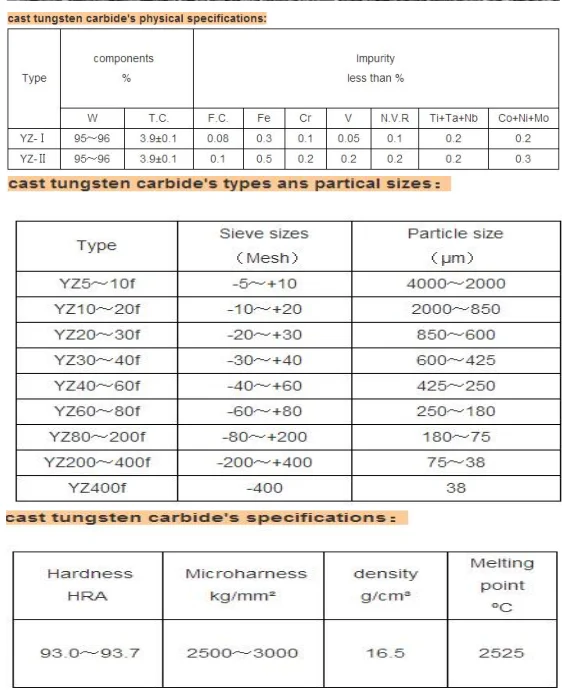 cast tungsten carbide's physical specifications:

| Type | components % | | Impurity less than % | | | | | | |
|---|---|---|---|---|---|---|---|---|---|
| | W | T.C. | F.C. | Fe | Cr | V | N.V.R | Ti+Ta+Nb | Co+Ni+Mo |
| YZ-Ⅰ | 95~96 | 3.9±0.1 | 0.08 | 0.3 | 0.1 | 0.05 | 0.1 | 0.2 | 0.2 |
| YZ-Ⅱ | 95~96 | 3.9±0.1 | 0.1 | 0.5 | 0.2 | 0.2 | 0.2 | 0.2 | 0.3 |

cast tungsten carbide's types ans partical sizes:

| Type | Sieve sizes （Mesh） | Particle size （μm） |
|---|---|---|
| YZ5～10f | -5～+10 | 4000～2000 |
| YZ10～20f | -10～+20 | 2000～850 |
| YZ20～30f | -20～+30 | 850～600 |
| YZ30～40f | -30～+40 | 600～425 |
| YZ40～60f | -40～+60 | 425～250 |
| YZ60～80f | -60～+80 | 250～180 |
| YZ80～200f | -80～+200 | 180～75 |
| YZ200～400f | -200～+400 | 75～38 |
| YZ400f | -400 | 38 |

cast tungsten carbide's specifications:

| Hardness HRA | Microharness kg/mm² | density g/cm³ | Melting point ℃ |
|---|---|---|---|
| 93.0～93.7 | 2500～3000 | 16.5 | 2525 |